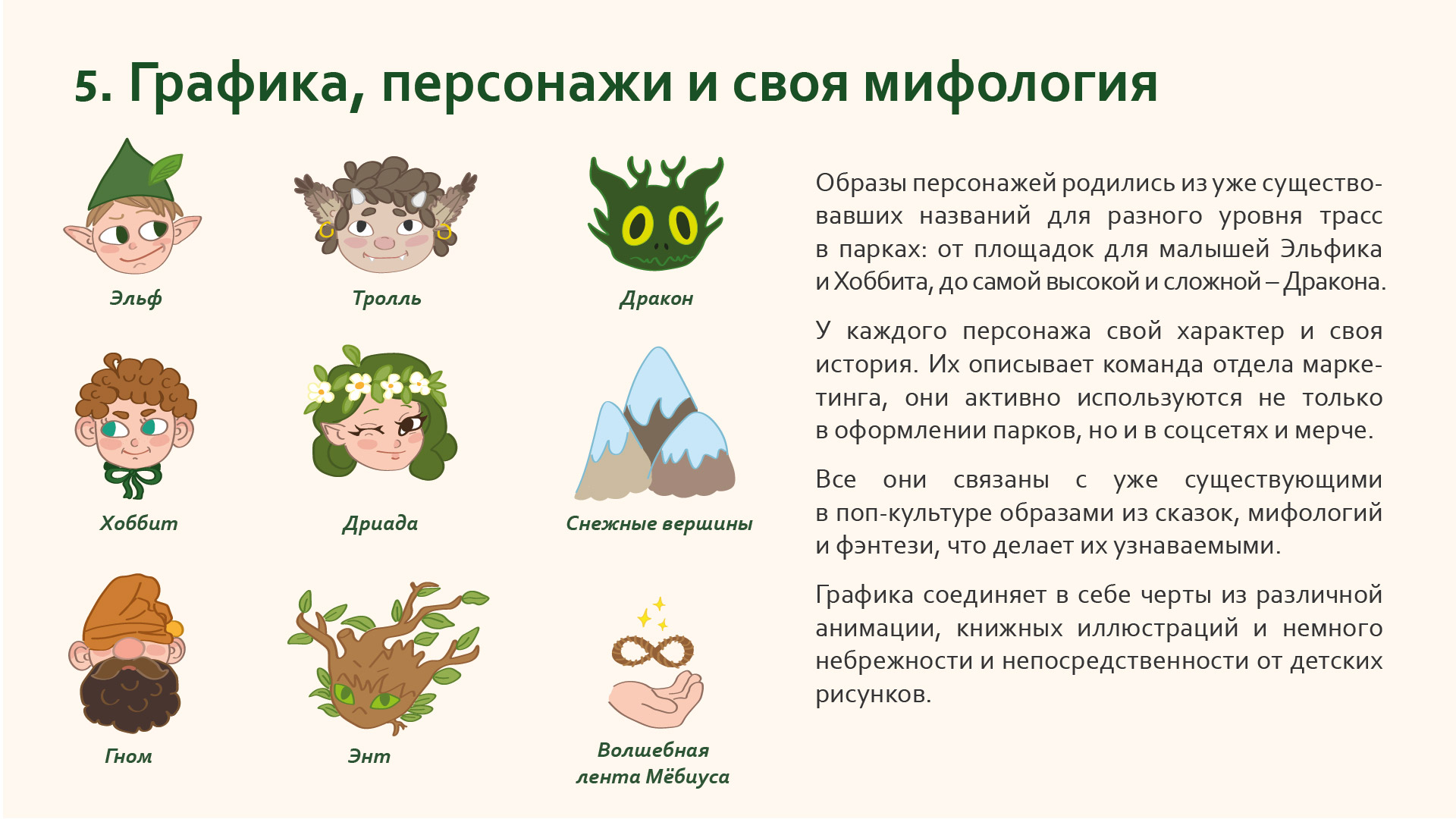 5. Графика, персонажи и своя мифология

Эльф

Тролль

Дракон

Хоббит

Дриада

Снежные вершины

Гном

Энт

Волшебная лента Мёбиуса

Образы персонажей родились из уже существовавших названий для разного уровня трасс в парках: от площадок для малышей Эльфика и Хоббита, до самой высокой и сложной – Дракона.

У каждого персонажа свой характер и своя история. Их описывает команда отдела маркетинга, они активно используются не только в оформлении парков, но и в соцсетях и мерче.

Все они связаны с уже существующими в поп-культуре образами из сказок, мифологий и фэнтези, что делает их узнаваемыми.

Графика соединяет в себе черты из различной анимации, книжных иллюстраций и немного небрежности и непосредственности от детских рисунков.